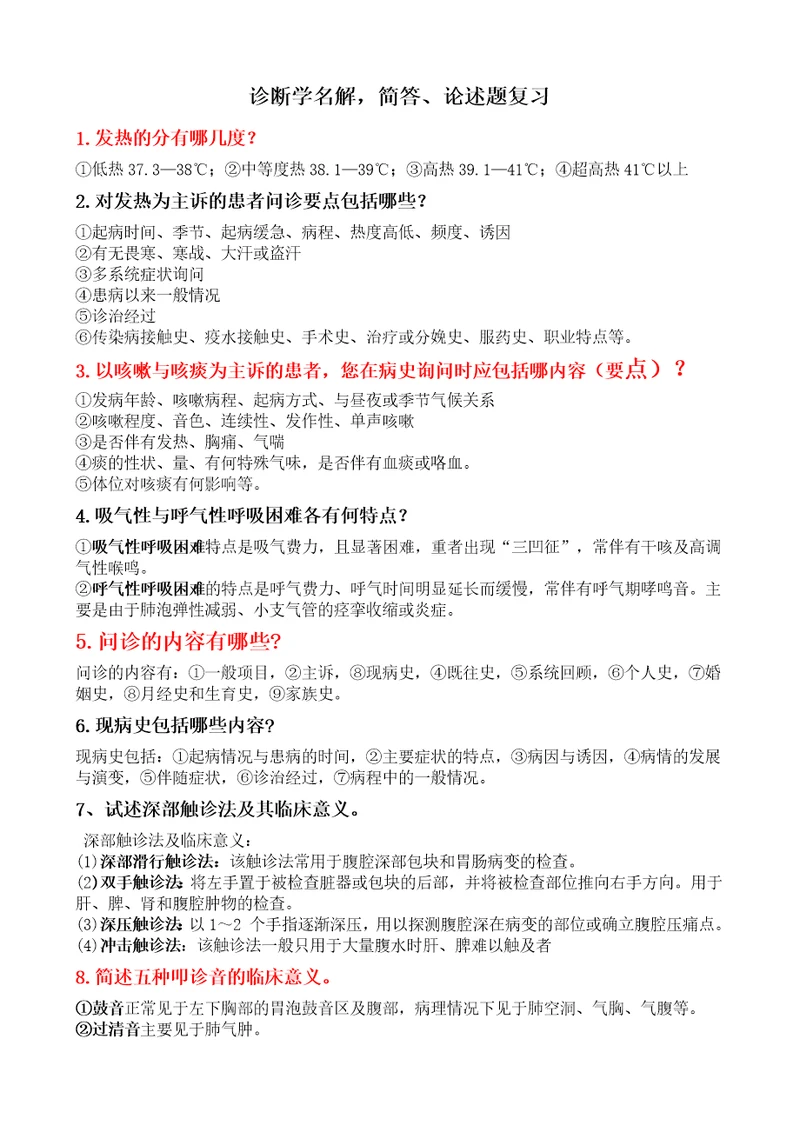 诊断学名解，简答、论述题复习

1. 发热的分有哪几度？

①低热 37.3—38℃；②中等度热 38.1—39℃；③高热 39.1—41℃；④超高热 41℃以上

2. 对发热为主诉的患者问诊要点包括哪些？

①起病时间、季节、起病缓急、病程、热度高低、频度、诱因
②有无畏寒、寒战、大汗或盗汗
③多系统症状询问
④患病以来一般情况
⑤诊治经过
⑥传染病接触史、疫水接触史、手术史、治疗或分娩史、服药史、职业特点等。

3. 以咳嗽与咳痰为主诉的患者，您在病史询问时应包括哪内容（要点）？

①发病年龄、咳嗽病程、起病方式、与昼夜或季节气候关系
②咳嗽程度、音色、连续性、发作性、单声咳嗽
③是否伴有发热、胸痛、气喘
④痰的性状、量、有何特殊气味，是否伴有血痰或咯血。
⑤体位对咳痰有何影响等。

4. 吸气性与呼气性呼吸困难各有何特点？

①吸气性呼吸困难特点是吸气费力，且显著困难，重者出现“三凹征”，常伴有干咳及高调气性喉鸣。
②呼气性呼吸困难的特点是呼气费力、呼气时间明显延长而缓慢，常伴有呼气期哮鸣音。主要是由于肺泡弹性减弱、小支气管的痉挛收缩或炎症。

5. 问诊的内容有哪些?

问诊的内容有：①一般项目，②主诉，③现病史，④既往史，⑤系统回顾，⑥个人史，⑦婚姻史，⑧月经史和生育史，⑨家族史。

6. 现病史包括哪些内容?

现病史包括：①起病情况与患病的时间，②主要症状的特点，③病因与诱因，④病情的发展与演变，⑤伴随症状，⑥诊治经过，⑦病程中的一般情况。

7、试述深部触诊法及其临床意义。

深部触诊法及临床意义：
(1)深部滑行触诊法：该触诊法常用于腹腔深部包块和胃肠病变的检查。
(2)双手触诊法：将左手置于被检查脏器或包块的后部，并将被检查部位推向右手方向。用于肝、脾、肾和腹腔肿物的检查。
(3)深压触诊法：以 1～2 个手指逐渐深压，用以探测腹腔深在病变的部位或确立腹腔压痛点。
(4)冲击触诊法：该触诊法一般只用于大量腹水时肝、脾难以触及者

8. 简述五种叩诊音的临床意义。

①鼓音正常见于左下胸部的胃泡鼓音区及腹部，病理情况下见于肺空洞、气胸、气腹等。
②过清音主要见于肺气肿。